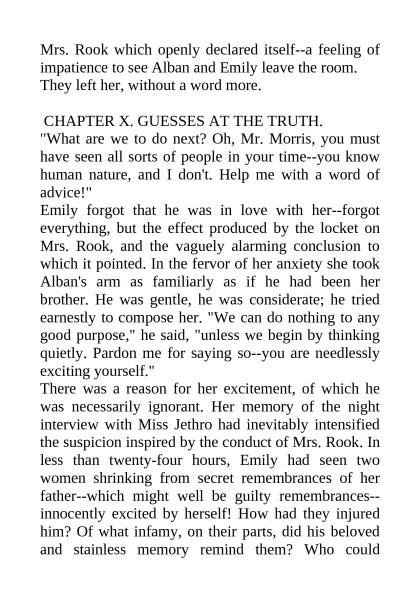 Mrs. Rook which openly declared itself--a feeling of impatience to see Alban and Emily leave the room. They left her, without a word more.

CHAPTER X. GUESSES AT THE TRUTH.
"What are we to do next? Oh, Mr. Morris, you must have seen all sorts of people in your time--you know human nature, and I don't. Help me with a word of advice!"
Emily forgot that he was in love with her--forgot everything, but the effect produced by the locket on Mrs. Rook, and the vaguely alarming conclusion to which it pointed. In the fervor of her anxiety she took Alban's arm as familiarly as if he had been her brother. He was gentle, he was considerate; he tried earnestly to compose her. "We can do nothing to any good purpose," he said, "unless we begin by thinking quietly. Pardon me for saying so--you are needlessly exciting yourself."
There was a reason for her excitement, of which he was necessarily ignorant. Her memory of the night interview with Miss Jethro had inevitably intensified the suspicion inspired by the conduct of Mrs. Rook. In less than twenty-four hours, Emily had seen two women shrinking from secret remembrances of her father--which might well be guilty remembrances--innocently excited by herself! How had they injured him? Of what infamy, on their parts, did his beloved and stainless memory remind them? Who could